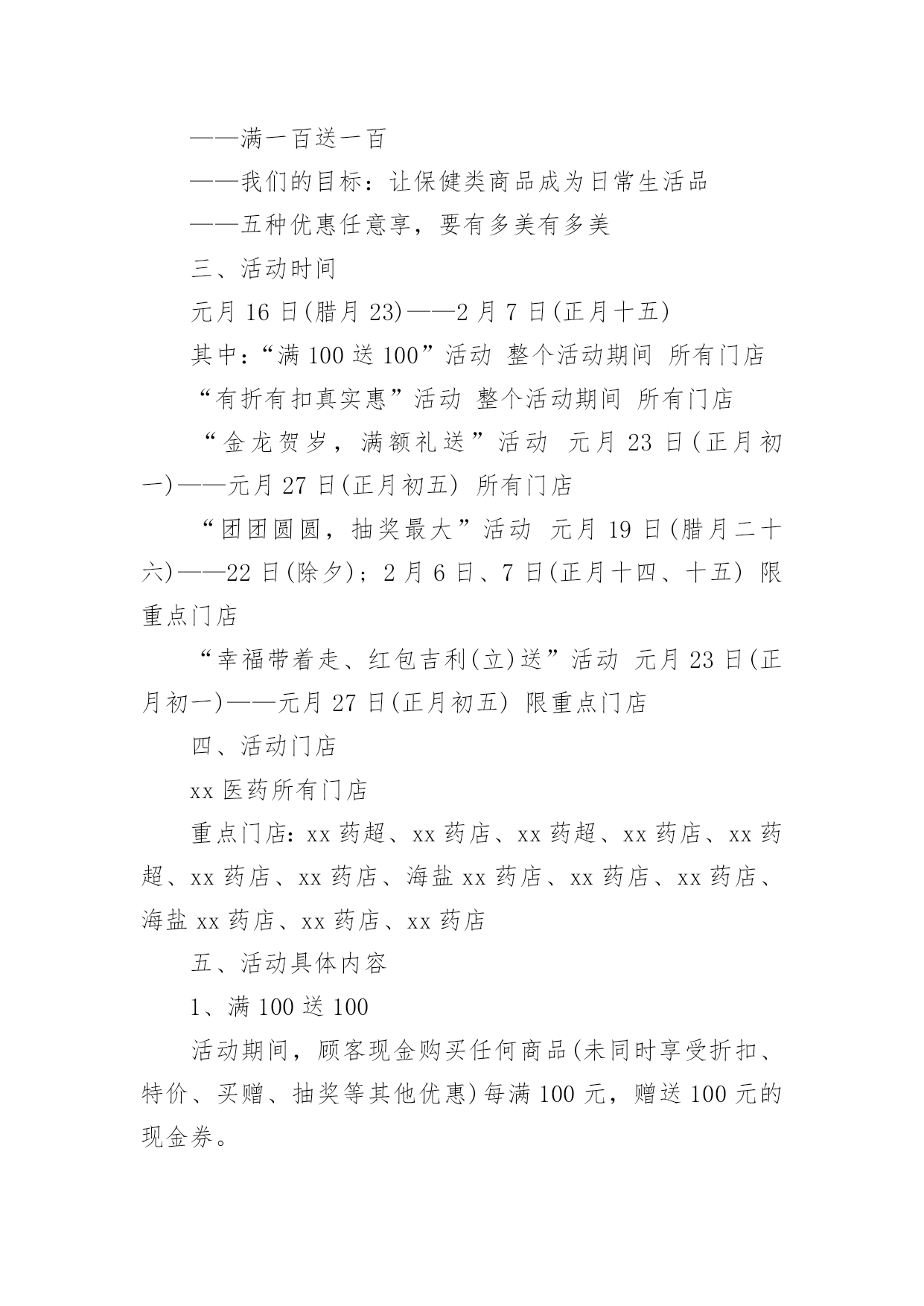 ——满一百送一百

——我们的目标：让保健类商品成为日常生活品

——五种优惠任意享，要有多美有多美

三、活动时间

元月 16 日(腊月 23)——2 月 7 日(正月十五)

其中：“满 100 送 100”活动 整个活动期间 所有门店

“有折有扣真实惠”活动 整个活动期间 所有门店

“金龙贺岁，满额礼送”活动 元月 23 日(正月初一)——元月 27 日(正月初五) 所有门店

“团团圆圆，抽奖最大”活动 元月 19 日(腊月二十六)——22 日(除夕)；2 月 6 日、7 日(正月十四、十五) 限重点门店

“幸福带着走、红包吉利(立)送”活动 元月 23 日(正月初一)——元月 27 日(正月初五) 限重点门店

四、活动门店

xx 医药所有门店

重点门店：xx 药超、xx 药店、xx 药超、xx 药店、xx 药超、xx 药店、xx 药店、海盐 xx 药店、xx 药店、xx 药店、海盐 xx 药店、xx 药店、xx 药店

五、活动具体内容

1、满 100 送 100

活动期间，顾客现金购买任何商品(未同时享受折扣、特价、买赠、抽奖等其他优惠)每满 100 元，赠送 100 元的现金券。